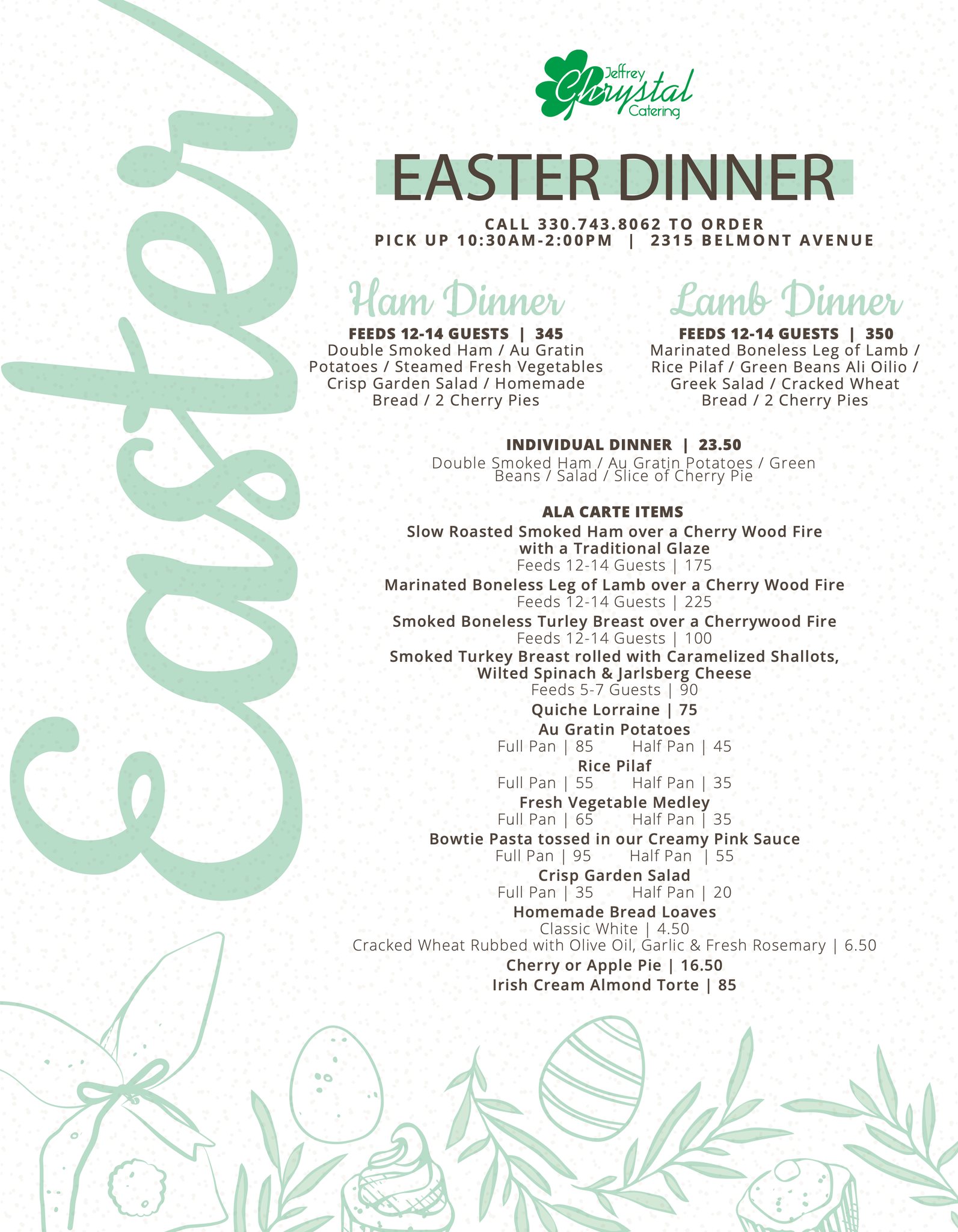 Easter

Jeffrey Chrystal Catering

EASTER DINNER

CALL 330.743.8062 TO ORDER
PICK UP 10:30AM-2:00PM | 2315 BELMONT AVENUE

Ham Dinner
FEEDS 12-14 GUESTS | 345
Double Smoked Ham / Au Gratin Potatoes / Steamed Fresh Vegetables Crisp Garden Salad / Homemade Bread / 2 Cherry Pies

Lamb Dinner
FEEDS 12-14 GUESTS | 350
Marinated Boneless Leg of Lamb / Rice Pilaf / Green Beans Ali Oilio / Greek Salad / Cracked Wheat Bread / 2 Cherry Pies

INDIVIDUAL DINNER | 23.50
Double Smoked Ham / Au Gratin Potatoes / Green Beans / Salad / Slice of Cherry Pie

ALA CARTE ITEMS
Slow Roasted Smoked Ham over a Cherry Wood Fire with a Traditional Glaze
Feeds 12-14 Guests | 175
Marinated Boneless Leg of Lamb over a Cherry Wood Fire
Feeds 12-14 Guests | 225
Smoked Boneless Turley Breast over a Cherrywood Fire
Feeds 12-14 Guests | 100
Smoked Turkey Breast rolled with Caramelized Shallots, Wilted Spinach & Jarlsberg Cheese
Feeds 5-7 Guests | 90
Quiche Lorraine | 75
Au Gratin Potatoes
Full Pan | 85 Half Pan | 45
Rice Pilaf
Full Pan | 55 Half Pan | 35
Fresh Vegetable Medley
Full Pan | 65 Half Pan | 35
Bowtie Pasta tossed in our Creamy Pink Sauce
Full Pan | 95 Half Pan | 55
Crisp Garden Salad
Full Pan | 35 Half Pan | 20
Homemade Bread Loaves
Classic White | 4.50
Cracked Wheat Rubbed with Olive Oil, Garlic & Fresh Rosemary | 6.50
Cherry or Apple Pie | 16.50
Irish Cream Almond Torte | 85